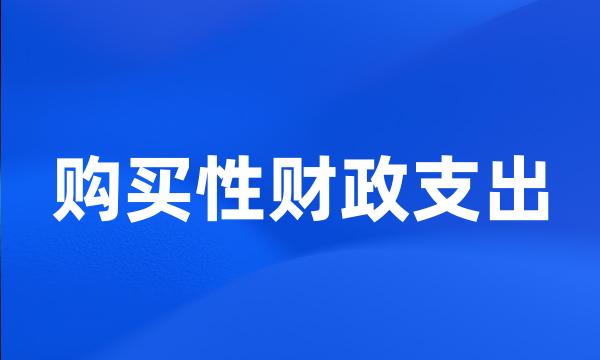 购买性财政支出